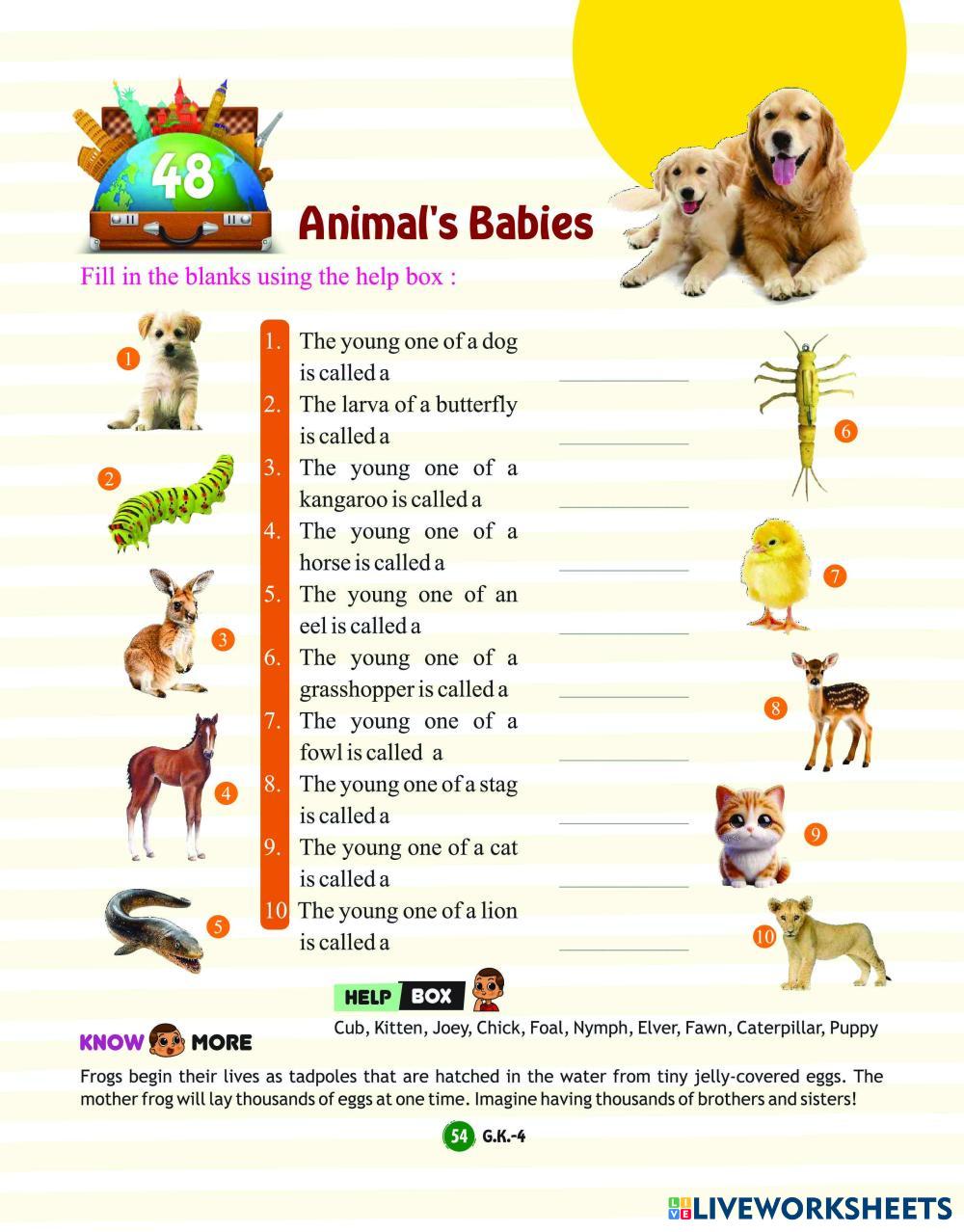 48

Animal's Babies

Fill in the blanks using the help box :

1

2

3

4

5

1. The young one of a dog is called a ____________

2. The larva of a butterfly is called a ____________

3. The young one of a kangaroo is called a ____________

4. The young one of a horse is called a ____________

5. The young one of an eel is called a ____________

6. The young one of a grasshopper is called a ____________

7. The young one of a fowl is called a ____________

8. The young one of a stag is called a ____________

9. The young one of a cat is called a ____________

10 The young one of a lion is called a ____________

6

7

8

9

10

HELP BOX

Cub, Kitten, Joey, Chick, Foal, Nymph, Elver, Fawn, Caterpillar, Puppy

KNOW MORE

Frogs begin their lives as tadpoles that are hatched in the water from tiny jelly-covered eggs. The mother frog will lay thousands of eggs at one time. Imagine having thousands of brothers and sisters!

54 G.K.-4

LIVEWORKSHEETS